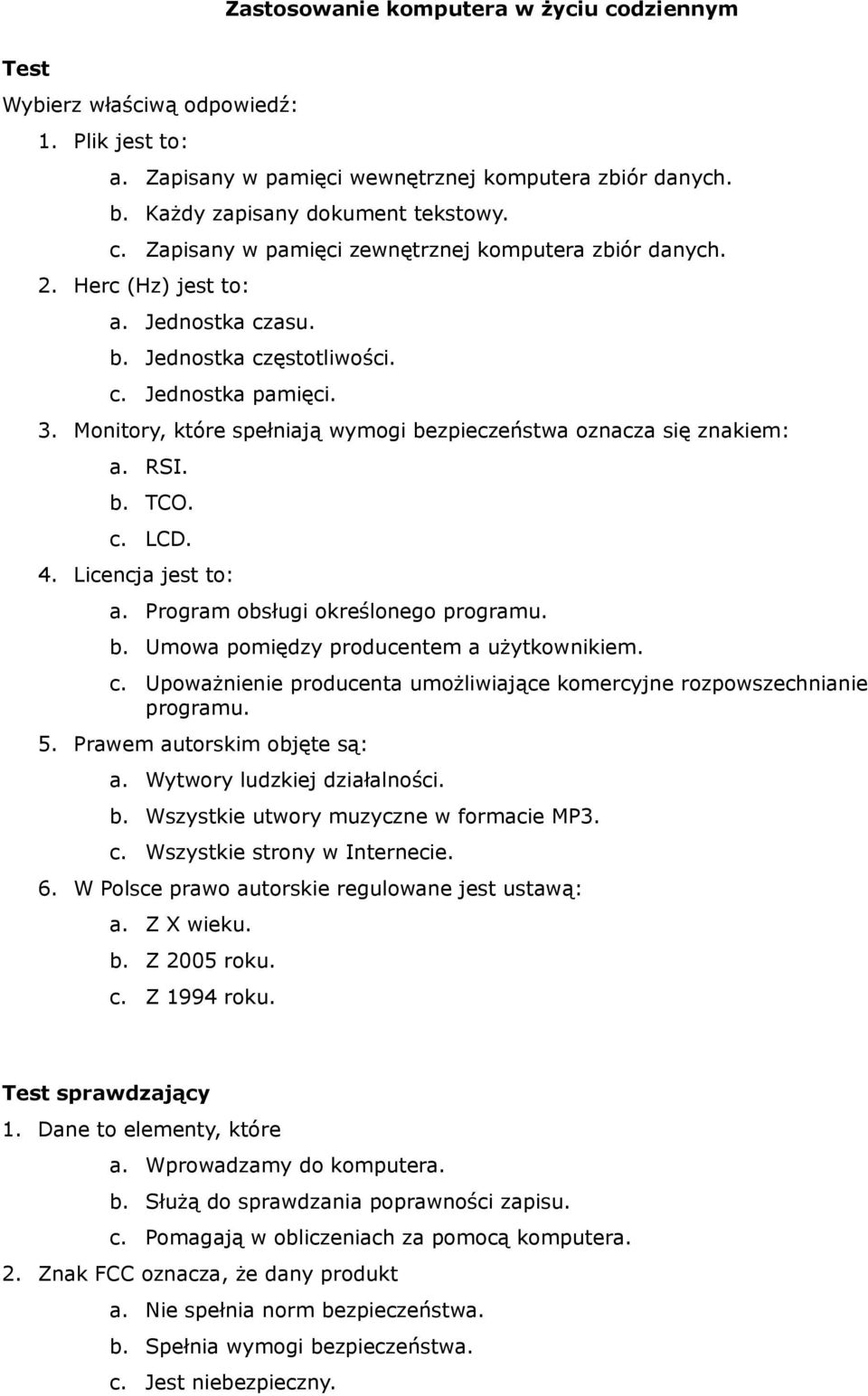 Zastosowanie komputera w życiu codziennym

Test

Wybierz właściwą odpowiedź:

1. Plik jest to:
a. Zapisany w pamięci wewnętrznej komputera zbiór danych.
b. Każdy zapisany dokument tekstowy.
c. Zapisany w pamięci zewnętrznej komputera zbiór danych.
2. Herc (Hz) jest to:
a. Jednostka czasu.
b. Jednostka częstotliwości.
c. Jednostka pamięci.
3. Monitory, które spełniają wymogi bezpieczeństwa oznacza się znakiem:
a. RSI.
b. TCO.
c. LCD.
4. Licencja jest to:
a. Program obsługi określonego programu.
b. Umowa pomiędzy producentem a użytkownikiem.
c. Upoważnienie producenta umożliwiające komercyjne rozpowszechnianie programu.
5. Prawem autorskim objęte są:
a. Wytwory ludzkiej działalności.
b. Wszystkie utwory muzyczne w formacie MP3.
c. Wszystkie strony w Internecie.
6. W Polsce prawo autorskie regulowane jest ustawą:
a. Z X wieku.
b. Z 2005 roku.
c. Z 1994 roku.

Test sprawdzający

1. Dane to elementy, które
a. Wprowadzamy do komputera.
b. Służą do sprawdzania poprawności zapisu.
c. Pomagają w obliczeniach za pomocą komputera.
2. Znak FCC oznacza, że dany produkt
a. Nie spełnia norm bezpieczeństwa.
b. Spełnia wymogi bezpieczeństwa.
c. Jest niebezpieczny.